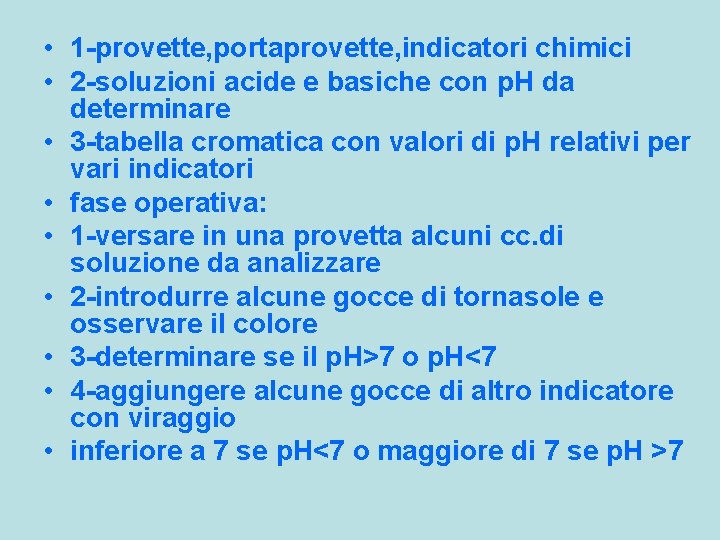 • 1-provette,portaprovette,indicatori chimici
• 2-soluzioni acide e basiche con pH da determinare
• 3-tabella cromatica con valori di pH relativi per vari indicatori
• fase operativa:
• 1-versare in una provetta alcuni cc.di soluzione da analizzare
• 2-introdurre alcune gocce di tornasole e osservare il colore
• 3-determinare se il pH>7 o pH<7
• 4-aggiungere alcune gocce di altro indicatore con viraggio
• inferiore a 7 se pH<7 o maggiore di 7 se pH >7